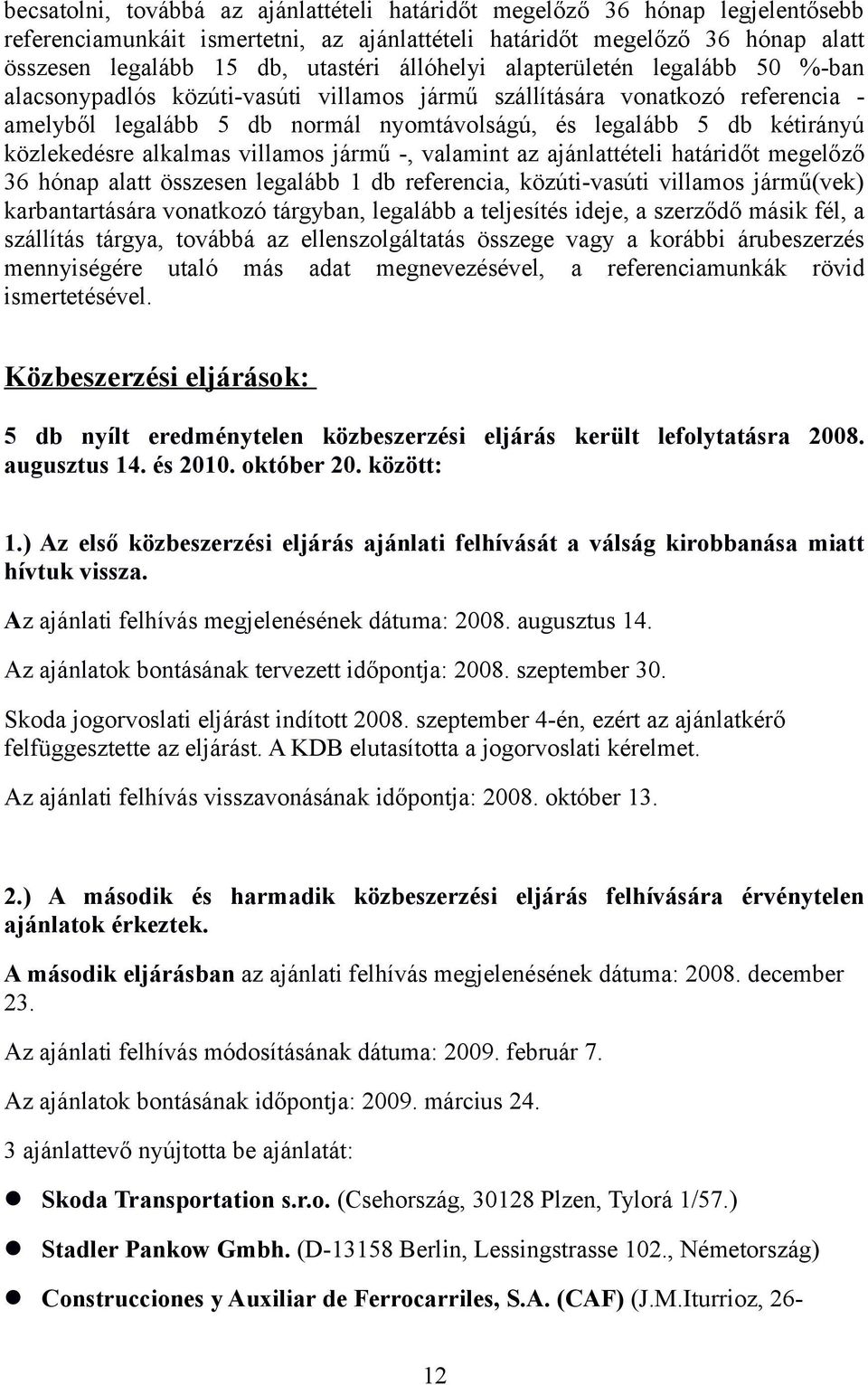 becsatolni, továbbá az ajánlattételi határidőt megelőző 36 hónap legjelentősebb referenciamunkáit ismertetni, az ajánlattételi határidőt megelőző 36 hónap alatt összesen legalább 15 db, utastéri állóhelyi alapterületén legalább 50 %-ban alacsonypadlós közúti-vasúti villamos jármű szállítására vonatkozó referencia - amelyből legalább 5 db normál nyomtávolságú, és legalább 5 db kétirányú közlekedésre alkalmas villamos jármű -, valamint az ajánlattételi határidőt megelőző 36 hónap alatt összesen legalább 1 db referencia, közúti-vasúti villamos jármű(vek) karbantartására vonatkozó tárgyban, legalább a teljesítés ideje, a szerződő másik fél, a szállítás tárgya, továbbá az ellenszolgáltatás összege vagy a korábbi árubeszerzés mennyiségére utaló más adat megnevezésével, a referenciamunkák rövid ismertetésével.

Közbeszerzési eljárások:

5 db nyílt eredménytelen közbeszerzési eljárás került lefolytatásra 2008. augusztus 14. és 2010. október 20. között:

1.) Az első közbeszerzési eljárás ajánlati felhívását a válság kirobbanása miatt hívtuk vissza.

Az ajánlati felhívás megjelenésének dátuma: 2008. augusztus 14.

Az ajánlatok bontásának tervezett időpontja: 2008. szeptember 30.

Skoda jogorvoslati eljárást indított 2008. szeptember 4-én, ezért az ajánlatkérő felfüggesztette az eljárást. A KDB elutasította a jogorvoslati kérelmet.

Az ajánlati felhívás visszavonásának időpontja: 2008. október 13.

2.) A második és harmadik közbeszerzési eljárás felhívására érvénytelen ajánlatok érkeztek.

A második eljárásban az ajánlati felhívás megjelenésének dátuma: 2008. december 23.

Az ajánlati felhívás módosításának dátuma: 2009. február 7.

Az ajánlatok bontásának időpontja: 2009. március 24.

3 ajánlattevő nyújtotta be ajánlatát:

Skoda Transportation s.r.o. (Csehország, 30128 Plzen, Tylorá 1/57.)

Stadler Pankow Gmbh. (D-13158 Berlin, Lessingstrasse 102., Németország)

Construcciones y Auxiliar de Ferrocarriles, S.A. (CAF) (J.M.Iturrioz, 26-

12